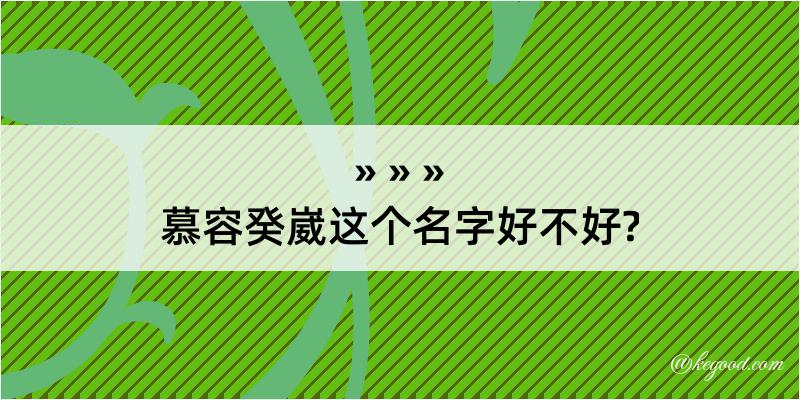 » » »
慕容癸崴这个名字好不好?

@kegood.com